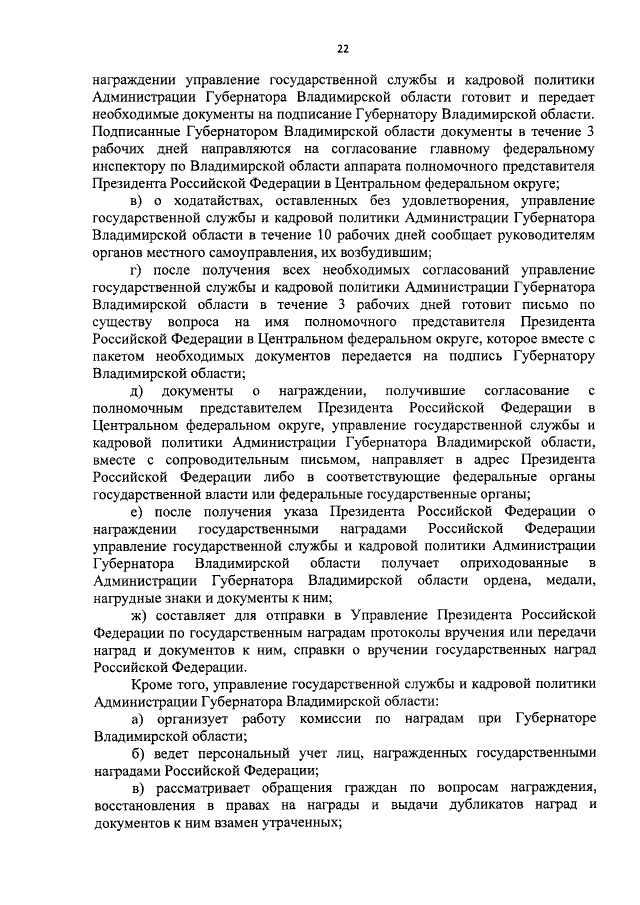 22

награждении управление государственной службы и кадровой политики Администрации Губернатора Владимирской области готовит и передает необходимые документы на подписание Губернатору Владимирской области. Подписанные Губернатором Владимирской области документы в течение 3 рабочих дней направляются на согласование главному федеральному инспектору по Владимирской области аппарата полномочного представителя Президента Российской Федерации в Центральном федеральном округе;

в) о ходатайствах, оставленных без удовлетворения, управление государственной службы и кадровой политики Администрации Губернатора Владимирской области в течение 10 рабочих дней сообщает руководителям органов местного самоуправления, их возбудившим;

г) после получения всех необходимых согласований управление государственной службы и кадровой политики Администрации Губернатора Владимирской области в течение 3 рабочих дней готовит письмо по существу вопроса на имя полномочного представителя Президента Российской Федерации в Центральном федеральном округе, которое вместе с пакетом необходимых документов передается на подпись Губернатору Владимирской области;

д) документы о награждении, получившие согласование с полномочным представителем Президента Российской Федерации в Центральном федеральном округе, управление государственной службы и кадровой политики Администрации Губернатора Владимирской области, вместе с сопроводительным письмом, направляет в адрес Президента Российской Федерации либо в соответствующие федеральные органы государственной власти или федеральные государственные органы;

е) после получения указа Президента Российской Федерации о награждении государственными наградами Российской Федерации управление государственной службы и кадровой политики Администрации Губернатора Владимирской области получает оприходованные в Администрации Губернатора Владимирской области ордена, медали, нагрудные знаки и документы к ним;

ж) составляет для отправки в Управление Президента Российской Федерации по государственным наградам протоколы вручения или передачи наград и документов к ним, справки о вручении государственных наград Российской Федерации.

Кроме того, управление государственной службы и кадровой политики Администрации Губернатора Владимирской области:

а) организует работу комиссии по наградам при Губернаторе Владимирской области;

б) ведет персональный учет лиц, награжденных государственными наградами Российской Федерации;

в) рассматривает обращения граждан по вопросам награждения, восстановления в правах на награды и выдачи дубликатов наград и документов к ним взамен утраченных;